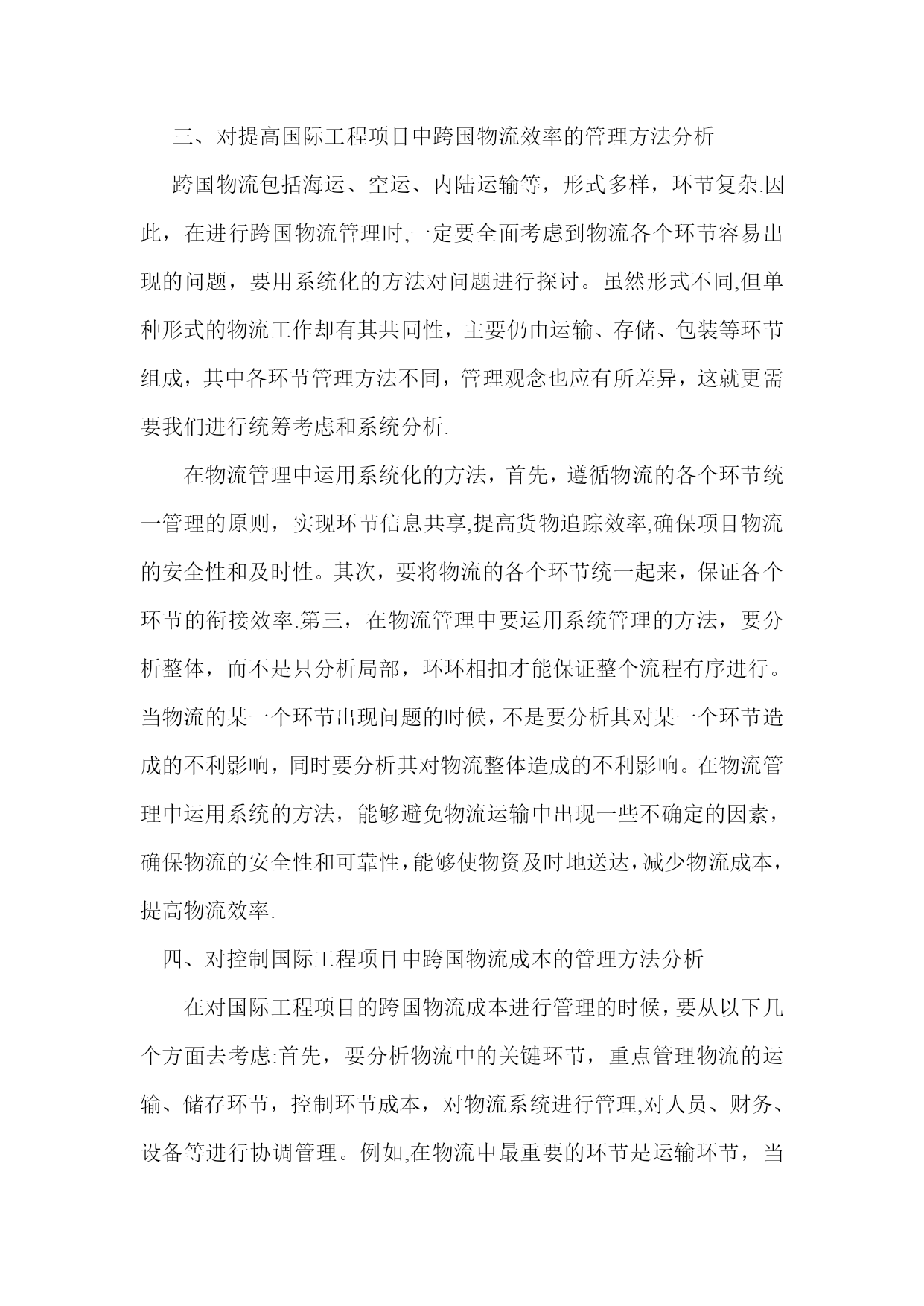 三、对提高国际工程项目中跨国物流效率的管理方法分析

跨国物流包括海运、空运、内陆运输等，形式多样，环节复杂.因此，在进行跨国物流管理时,一定要全面考虑到物流各个环节容易出现的问题，要用系统化的方法对问题进行探讨。虽然形式不同,但单种形式的物流工作却有其共同性，主要仍由运输、存储、包装等环节组成，其中各环节管理方法不同，管理观念也应有所差异，这就更需要我们进行统筹考虑和系统分析.

在物流管理中运用系统化的方法，首先，遵循物流的各个环节统一管理的原则，实现环节信息共享,提高货物追踪效率,确保项目物流的安全性和及时性。其次，要将物流的各个环节统一起来，保证各个环节的衔接效率.第三，在物流管理中要运用系统管理的方法，要分析整体，而不是只分析局部，环环相扣才能保证整个流程有序进行。当物流的某一个环节出现问题的时候，不是要分析其对某一个环节造成的不利影响，同时要分析其对物流整体造成的不利影响。在物流管理中运用系统的方法，能够避免物流运输中出现一些不确定的因素，确保物流的安全性和可靠性，能够使物资及时地送达，减少物流成本，提高物流效率.

四、对控制国际工程项目中跨国物流成本的管理方法分析

在对国际工程项目的跨国物流成本进行管理的时候，要从以下几个方面去考虑:首先，要分析物流中的关键环节，重点管理物流的运输、储存环节，控制环节成本，对物流系统进行管理,对人员、财务、设备等进行协调管理。例如,在物流中最重要的环节是运输环节，当